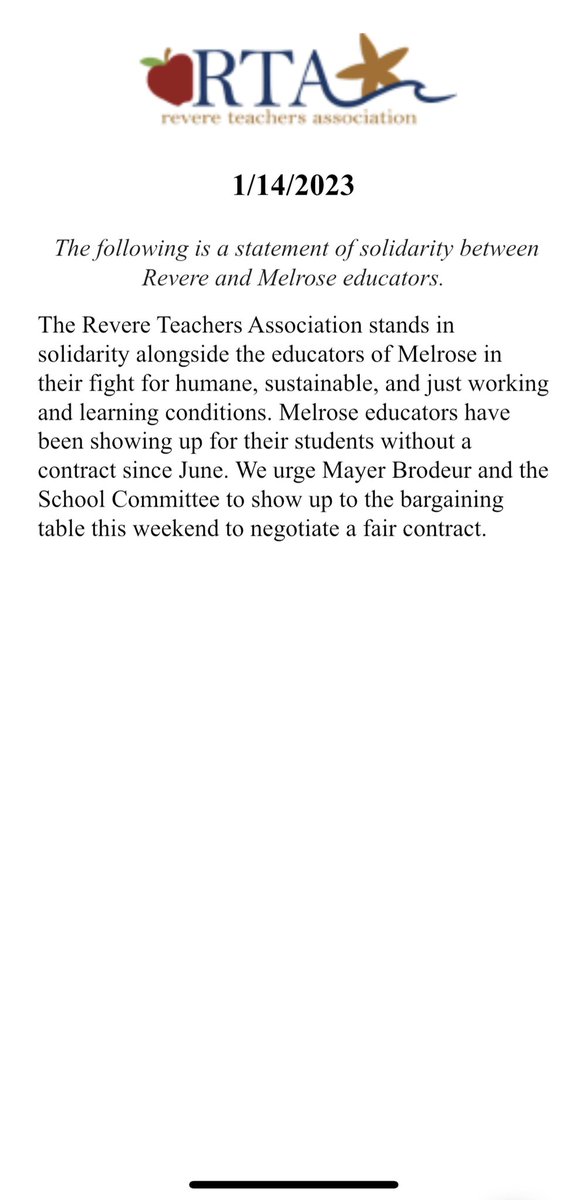 RTA
revere teachers association

1/14/2023

The following is a statement of solidarity between Revere and Melrose educators.

The Revere Teachers Association stands in solidarity alongside the educators of Melrose in their fight for humane, sustainable, and just working and learning conditions. Melrose educators have been showing up for their students without a contract since June. We urge Mayer Brodeur and the School Committee to show up to the bargaining table this weekend to negotiate a fair contract.